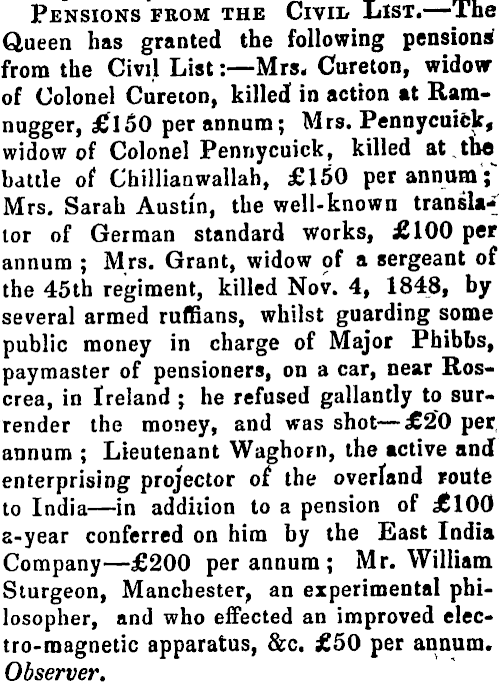 Pensions from the Civil List.—The Queen has granted the following pensions from the Civil List:—Mrs. Cureton, widow of Colonel Cureton, killed in action at Ramnugger, £150 per annum; Mrs. Pennycuick, widow of Colonel Pennycuick, killed at the battle of Chillianwallah, £150 per annum; Mrs. Sarah Austin, the well-known translator of German standard works, £100 per annum; Mrs. Grant, widow of a sergeant of the 45th regiment, killed Nov. 4, 1848, by several armed ruffians, whilst guarding some public money in charge of Major Phibbs, paymaster of pensioners, on a car, near Roscrea, in Ireland; he refused gallantly to surrender the money, and was shot—£20 per annum; Lieutenant Waghorn, the active and enterprising projector of the overland route to India—in addition to a pension of £100 a-year conferred on him by the East India Company—£200 per annum; Mr. William Sturgeon, Manchester, an experimental philosopher, and who effected an improved electro-magnetic apparatus, &c. £50 per annum. Observer.